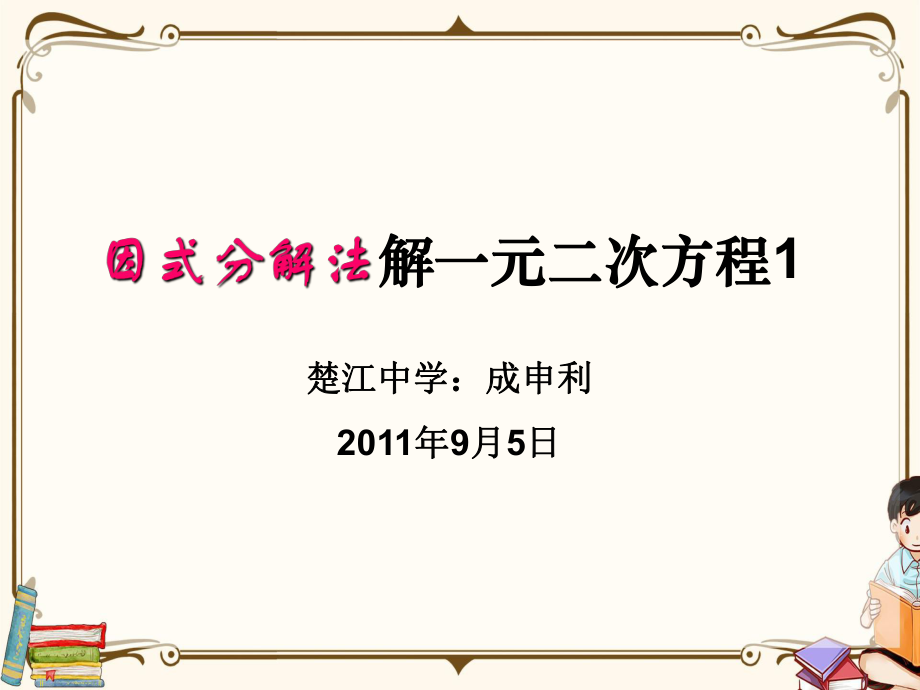 因式分解法解一元二次方程1

楚江中学：成申利

2011年9月5日